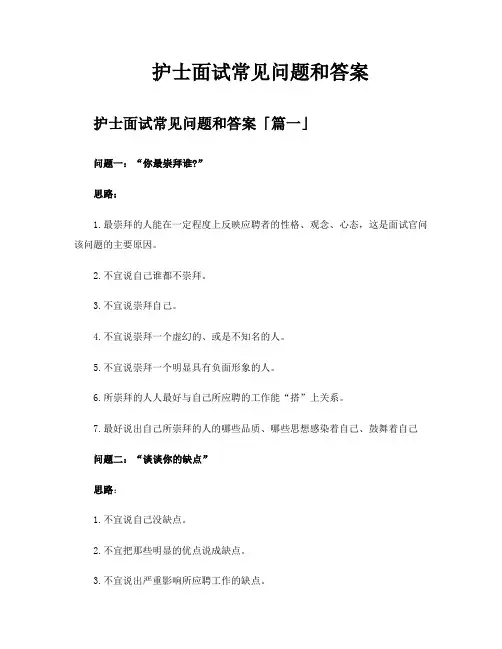 护士面试常见问题和答案

护士面试常见问题和答案「篇一」

问题一：“你最崇拜谁?”

思路：

1.最崇拜的人能在一定程度上反映应聘者的性格、观念、心态，这是面试官问该问题的主要原因。

2.不宜说自己谁都不崇拜。

3.不宜说崇拜自己。

4.不宜说崇拜一个虚幻的、或是不知名的人。

5.不宜说崇拜一个明显具有负面形象的人。

6.所崇拜的人人最好与自己所应聘的工作能“搭”上关系。

7.最好说出自己所崇拜的人的哪些品质、哪些思想感染着自己、鼓舞着自己

问题二：“谈谈你的缺点”

思路：

1.不宜说自己没缺点。

2.不宜把那些明显的优点说成缺点。

3.不宜说出严重影响所应聘工作的缺点。